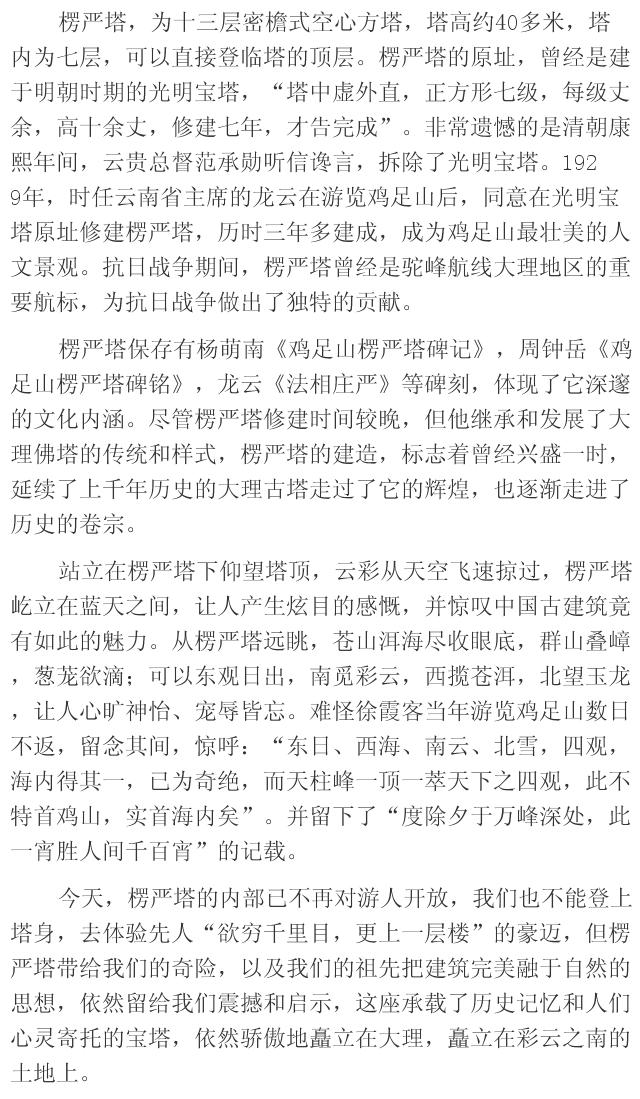 楞严塔，为十三层密檐式空心方塔，塔高约40多米，塔内为七层，可以直接登临塔的顶层。楞严塔的原址，曾经是建于明朝时期的光明宝塔，“塔中虚外直，正方形七级，每级丈余，高十余丈，修建七年，才告完成”。非常遗憾的是清朝康熙年间，云贵总督范承勋听信谗言，拆除了光明宝塔。1929年，时任云南省主席的龙云在游览鸡足山后，同意在光明宝塔原址修建楞严塔，历时三年多建成，成为鸡足山最壮美的人文景观。抗日战争期间，楞严塔曾经是驼峰航线大理地区的重要航标，为抗日战争做出了独特的贡献。

楞严塔保存有杨萌南《鸡足山楞严塔碑记》，周钟岳《鸡足山楞严塔碑铭》，龙云《法相庄严》等碑刻，体现了它深邃的文化内涵。尽管楞严塔修建时间较晚，但他继承和发展了大理佛塔的传统和样式，楞严塔的建造，标志着曾经兴盛一时，延续了上千年历史的大理古塔走过了它的辉煌，也逐渐走进了历史的卷宗。

站立在楞严塔下仰望塔顶，云彩从天空飞速掠过，楞严塔屹立在蓝天之间，让人产生炫目的感慨，并惊叹中国古建筑竟有如此的魅力。从楞严塔远眺，苍山洱海尽收眼底，群山叠嶂，葱茏欲滴；可以东观日出，南觅彩云，西揽苍洱，北望玉龙，让人心旷神怡、宠辱皆忘。难怪徐霞客当年游览鸡足山数日不返，留念其间，惊呼：“东日、西海、南云、北雪，四观，海内得其一，已为奇绝，而天柱峰一顶一萃天下之四观，此不特首鸡山，实首海内矣”。并留下了“度除夕于万峰深处，此一宵胜人间千百宵”的记载。

今天，楞严塔的内部已不再对游人开放，我们也不能登上塔身，去体验先人“欲穷千里目，更上一层楼”的豪迈，但楞严塔带给我们的奇险，以及我们的祖先把建筑完美融于自然的思想，依然留给我们震撼和启示，这座承载了历史记忆和人们心灵寄托的宝塔，依然骄傲地矗立在大理，矗立在彩云之南的土地上。